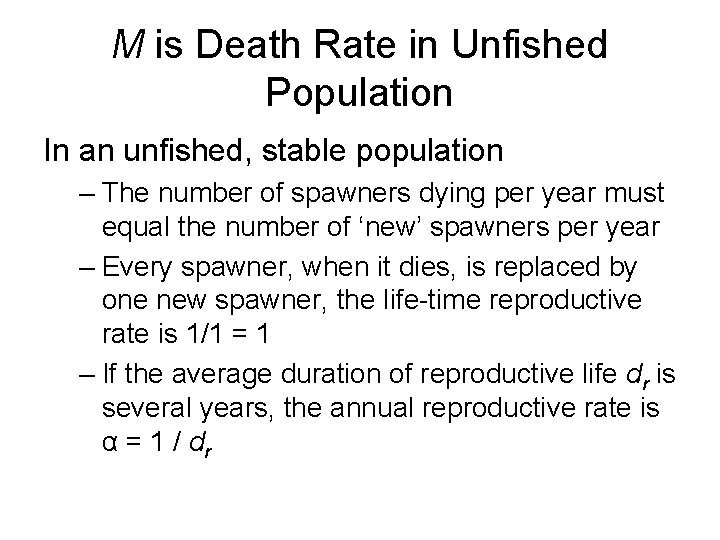 $M$ is Death Rate in Unfished Population

In an unfished, stable population

– The number of spawners dying per year must equal the number of ‘new’ spawners per year

– Every spawner, when it dies, is replaced by one new spawner, the life-time reproductive rate is 1/1 = 1

– If the average duration of reproductive life $d_r$ is several years, the annual reproductive rate is $\alpha = 1 / d_r$